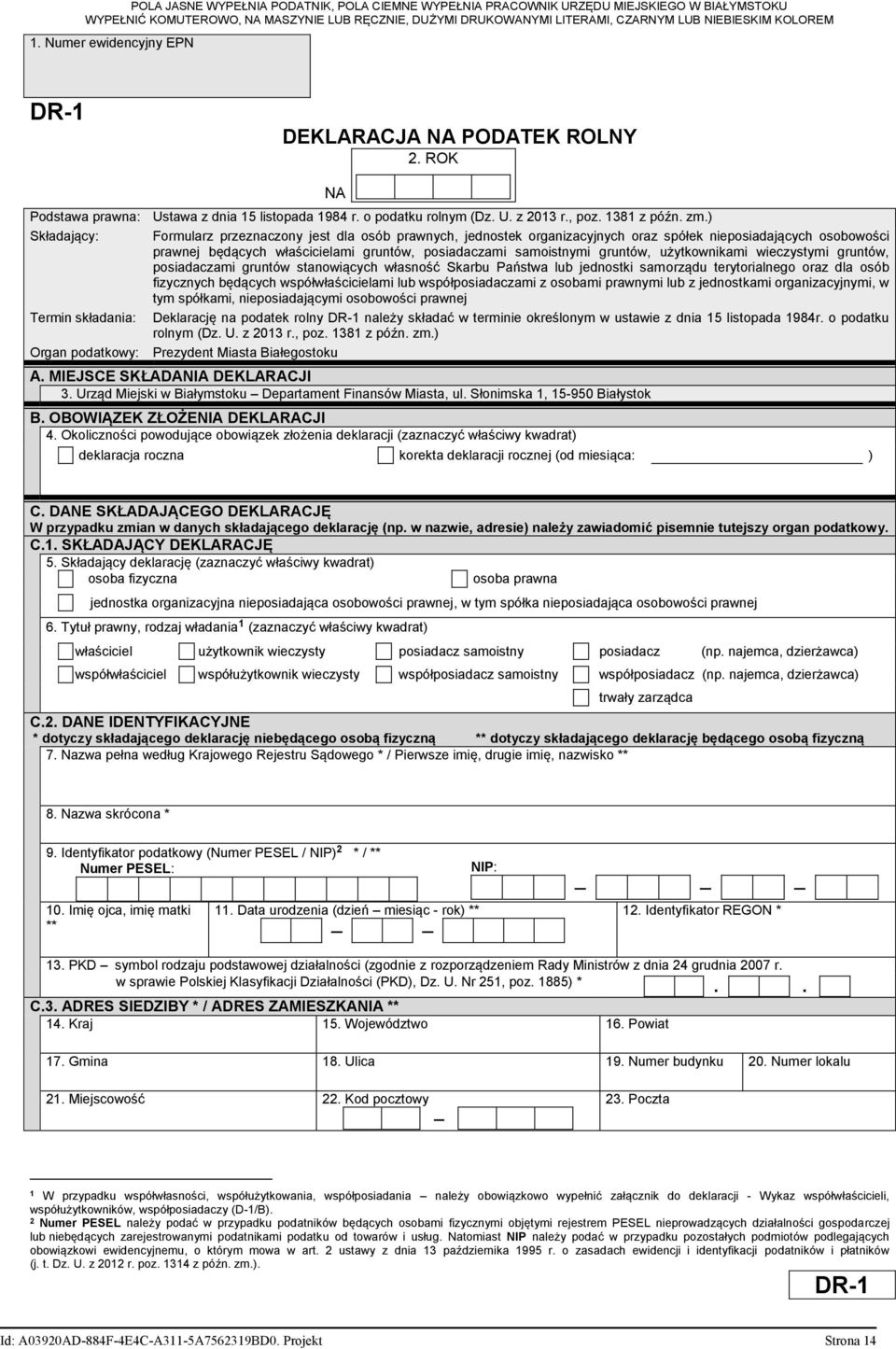 POLA JASNE WYPEŁNIA PODATNIK, POLA CIEMNE WYPEŁNIA PRACOWNIK URZĘDU MIEJSKIEGO W BIAŁYMSTOKU
WYPEŁNIĆ KOMUTEROWO, NA MASZYNIE LUB RĘCZNIE, DUŻYMI DRUKOWANYMI LITERAMI, CZARNYM LUB NIEBIESKIM KOLOREM

1. Numer ewidencyjny EPN

DR-1

DEKLARACJA NA PODATEK ROLNY

2. ROK

NA

Podstawa prawna: Ustawa z dnia 15 listopada 1984 r. o podatku rolnym (Dz. U. z 2013 r., poz. 1381 z późn. zm.)

Składający: Formularz przeznaczony jest dla osób prawnych, jednostek organizacyjnych oraz spółek nieposiadających osobowości prawnej będących właścicielami gruntów, posiadaczami samoistnymi gruntów, użytkownikami wieczystymi gruntów, posiadaczami gruntów stanowiących własność Skarbu Państwa lub jednostki samorządu terytorialnego oraz dla osób fizycznych będących współwłaścicielami lub współposiadaczami z osobami prawnymi lub z jednostkami organizacyjnymi, w tym spółkami, nieposiadającymi osobowości prawnej

Termin składania: Deklarację na podatek rolny DR-1 należy składać w terminie określonym w ustawie z dnia 15 listopada 1984r. o podatku rolnym (Dz. U. z 2013 r., poz. 1381 z późn. zm.)

Organ podatkowy: Prezydent Miasta Białegostoku

A. MIEJSCE SKŁADANIA DEKLARACJI

3. Urząd Miejski w Białymstoku – Departament Finansów Miasta, ul. Słonimska 1, 15-950 Białystok

B. OBOWIĄZEK ZŁOŻENIA DEKLARACJI

4. Okoliczności powodujące obowiązek złożenia deklaracji (zaznaczyć właściwy kwadrat)

deklaracja roczna

korekta deklaracji rocznej (od miesiąca: )

C. DANE SKŁADAJĄCEGO DEKLARACJĘ

W przypadku zmian w danych składającego deklarację (np. w nazwie, adresie) należy zawiadomić pisemnie tutejszy organ podatkowy.

C.1. SKŁADAJĄCY DEKLARACJĘ

5. Składający deklarację (zaznaczyć właściwy kwadrat)

osoba fizyczna

osoba prawna

jednostka organizacyjna nieposiadająca osobowości prawnej, w tym spółka nieposiadająca osobowości prawnej

6. Tytuł prawny, rodzaj władania $^1$ (zaznaczyć właściwy kwadrat)

właściciel
użytkownik wieczysty
posiadacz samoistny
posiadacz (np. najemca, dzierżawca)
współwłaściciel
współużytkownik wieczysty
współposiadacz samoistny
współposiadacz (np. najemca, dzierżawca)
trwały zarządca

C.2. DANE IDENTYFIKACYJNE

* dotyczy składającego deklarację niebędącego osobą fizyczną

** dotyczy składającego deklarację będącego osobą fizyczną

7. Nazwa pełna według Krajowego Rejestru Sądowego * / Pierwsze imię, drugie imię, nazwisko **

8. Nazwa skrócona *

9. Identyfikator podatkowy (Numer PESEL / NIP) $^2$ * / **

Numer PESEL:

NIP:

10. Imię ojca, imię matki **

11. Data urodzenia (dzień – miesiąc - rok) **

12. Identyfikator REGON *

13. PKD – symbol rodzaju podstawowej działalności (zgodnie z rozporządzeniem Rady Ministrów z dnia 24 grudnia 2007 r. w sprawie Polskiej Klasyfikacji Działalności (PKD), Dz. U. Nr 251, poz. 1885) *

C.3. ADRES SIEDZIBY * / ADRES ZAMIESZKANIA **

14. Kraj
15. Województwo
16. Powiat
17. Gmina
18. Ulica
19. Numer budynku
20. Numer lokalu
21. Miejscowość
22. Kod pocztowy
23. Poczta

$^1$ W przypadku współwłasności, współużytkowania, współposiadania – należy obowiązkowo wypełnić załącznik do deklaracji - Wykaz współwłaścicieli, współużytkowników, współposiadaczy (D-1/B).

$^2$ Numer PESEL należy podać w przypadku podatników będących osobami fizycznymi objętymi rejestrem PESEL nieprowadzących działalności gospodarczej lub niebędących zarejestrowanymi podatnikami podatku od towarów i usług. Natomiast NIP należy podać w przypadku pozostałych podmiotów podlegających obowiązkowi ewidencyjnemu, o którym mowa w art. 2 ustawy z dnia 13 października 1995 r. o zasadach ewidencji i identyfikacji podatników i płatników (j. t. Dz. U. z 2012 r. poz. 1314 z późn. zm.).

DR-1

Id: A03920AD-884F-4E4C-A311-5A7562319BD0. Projekt

Strona 14